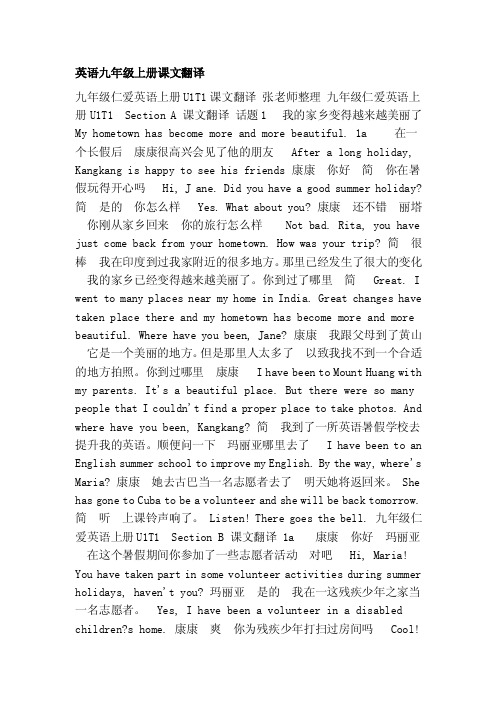 英语九年级上册课文翻译

九年级仁爱英语上册 U1T1 课文翻译 张老师整理 九年级仁爱英语上册 U1T1 Section A 课文翻译 话题 1 我的家乡变得越来越美丽了 My hometown has become more and more beautiful. 1a 在一个长假后 康康很高兴会见了他的朋友 After a long holiday, Kangkang is happy to see his friends 康康 你好 简 你在暑假玩得开心吗 Hi, J ane. Did you have a good summer holiday? 简 是的 你怎么样 Yes. What about you? 康康 还不错 丽塔 你刚从家乡回来 你的旅行怎么样 Not bad. Rita, you have just come back from your hometown. How was your trip? 简 很棒 我在印度到过我家附近的很多地方。那里已经发生了很大的变化 我的家乡已经变得越来越美丽了。你到过了哪里 简 Great. I went to many places near my home in India. Great changes have taken place there and my hometown has become more and more beautiful. Where have you been, Jane? 康康 我跟父母到了黄山 它是一个美丽的地方。但是那里人太多了 以致我找不到一个合适的地方拍照。你到过哪里 康康 I have been to Mount Huang with my parents. It's a beautiful place. But there were so many people that I couldn't find a proper place to take photos. And where have you been, Kangkang? 简 我到了一所英语暑假学校去提升我的英语。顺便问一下 玛丽亚哪里去了 I have been to an English summer school to improve my English. By the way, where's Maria? 康康 她去古巴当一名志愿者去了 明天她将返回来。 She has gone to Cuba to be a volunteer and she will be back tomorrow. 简 听 上课铃声响了。 Listen! There goes the bell. 九年级仁爱英语上册 U1T1 Section B 课文翻译 1a 康康 你好 玛丽亚 在这个暑假期间你参加了一些志愿者活动 对吧 Hi, Maria! You have taken part in some volunteer activities during summer holidays, haven't you? 玛丽亚 是的 我在一这残疾少年之家当一名志愿者。 Yes, I have been a volunteer in a disabled children?s home. 康康 爽 你为残疾少年打扫过房间吗 Cool!